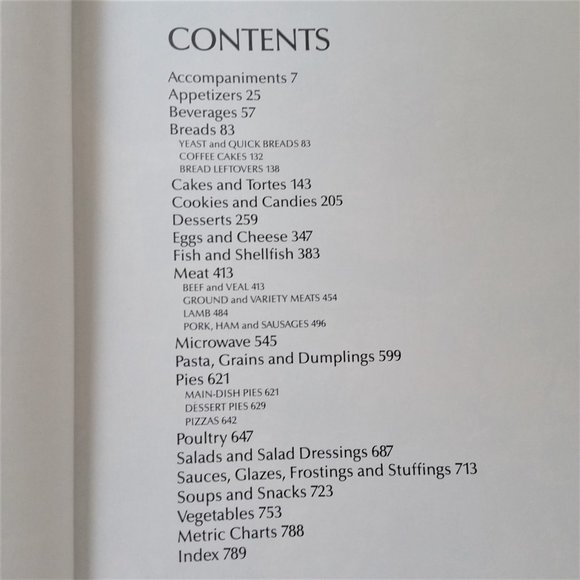 CONTENTS

Accompaniments 7
Appetizers 25
Beverages 57
Breads 83
YEAST and QUICK BREADS 83
COFFEE CAKES 132
BREAD LEFTOVERS 138
Cakes and Tortes 143
Cookies and Candies 205
Desserts 259
Eggs and Cheese 347
Fish and Shellfish 383
Meat 413
BEEF and VEAL 413
GROUND and VARIETY MEATS 454
LAMB 484
PORK, HAM and SAUSAGES 496
Microwave 545
Pasta, Grains and Dumplings 599
Pies 621
MAIN-DISH PIES 621
DESSERT PIES 629
PIZZAS 642
Poultry 647
Salads and Salad Dressings 687
Sauces, Glazes, Frostings and Stuffings 713
Soups and Snacks 723
Vegetables 753
Metric Charts 788
Index 789